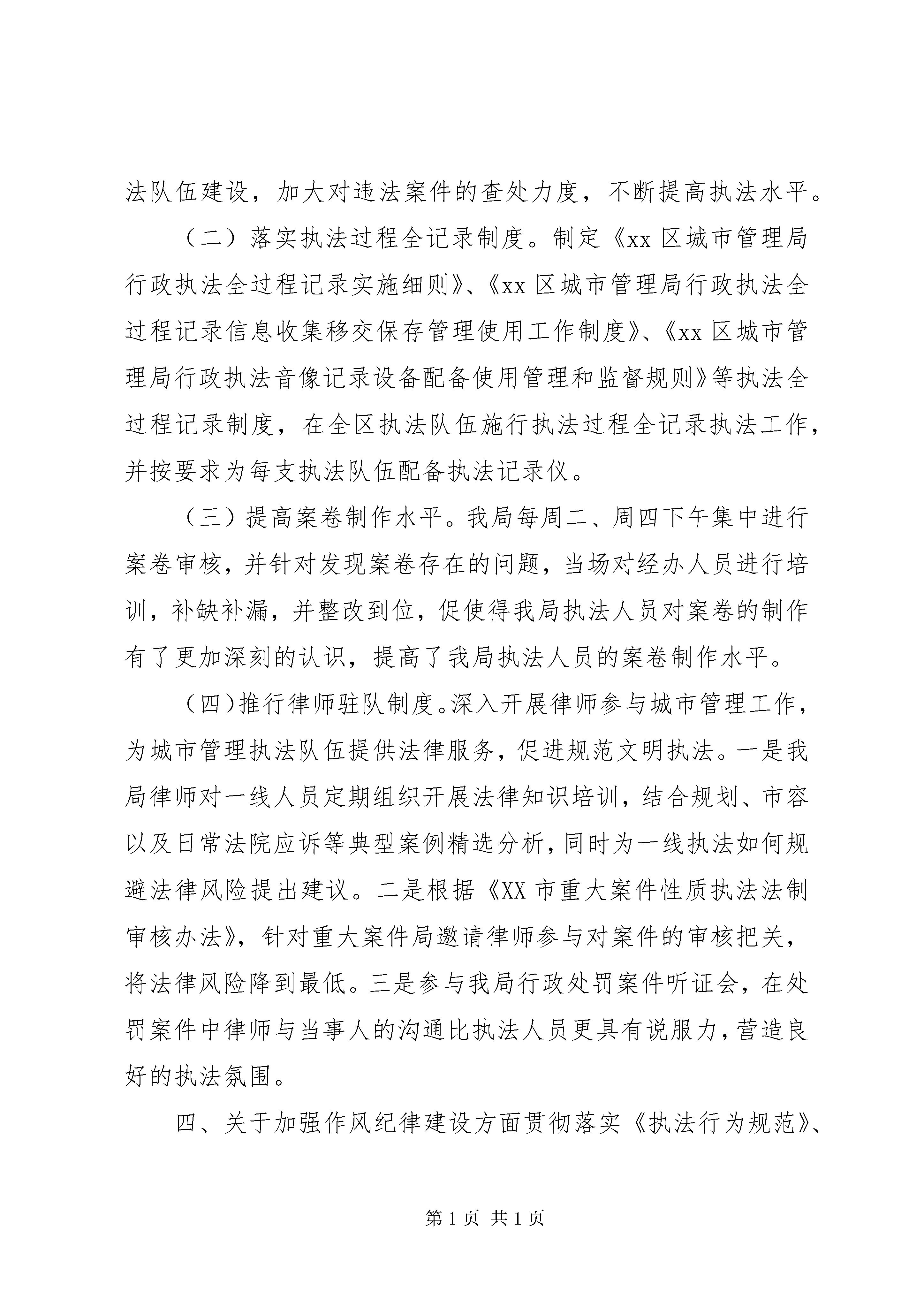 法队伍建设，加大对违法案件的查处力度，不断提高执法水平。

（二）落实执法过程全记录制度。制定《xx 区城市管理局行政执法全过程记录实施细则》、《xx 区城市管理局行政执法全过程记录信息收集移交保存管理使用工作制度》、《xx 区城市管理局行政执法音像记录设备配备使用管理和监督规则》等执法全过程记录制度，在全区执法队伍施行执法过程全记录执法工作，并按要求为每支执法队伍配备执法记录仪。

（三）提高案卷制作水平。我局每周二、周四下午集中进行案卷审核，并针对发现案卷存在的问题，当场对经办人员进行培训，补缺补漏，并整改到位，促使得我局执法人员对案卷的制作有了更加深刻的认识，提高了我局执法人员的案卷制作水平。

（四）推行律师驻队制度。深入开展律师参与城市管理工作，为城市管理执法队伍提供法律服务，促进规范文明执法。一是我局律师对一线人员定期组织开展法律知识培训，结合规划、市容以及日常法院应诉等典型案例精选分析，同时为一线执法如何规避法律风险提出建议。二是根据《XX 市重大案件性质执法法制审核办法》，针对重大案件局邀请律师参与对案件的审核把关，将法律风险降到最低。三是参与我局行政处罚案件听证会，在处罚案件中律师与当事人的沟通比执法人员更具有说服力，营造良好的执法氛围。

四、关于加强作风纪律建设方面贯彻落实《执法行为规范》、

第 1 页 共 1 页